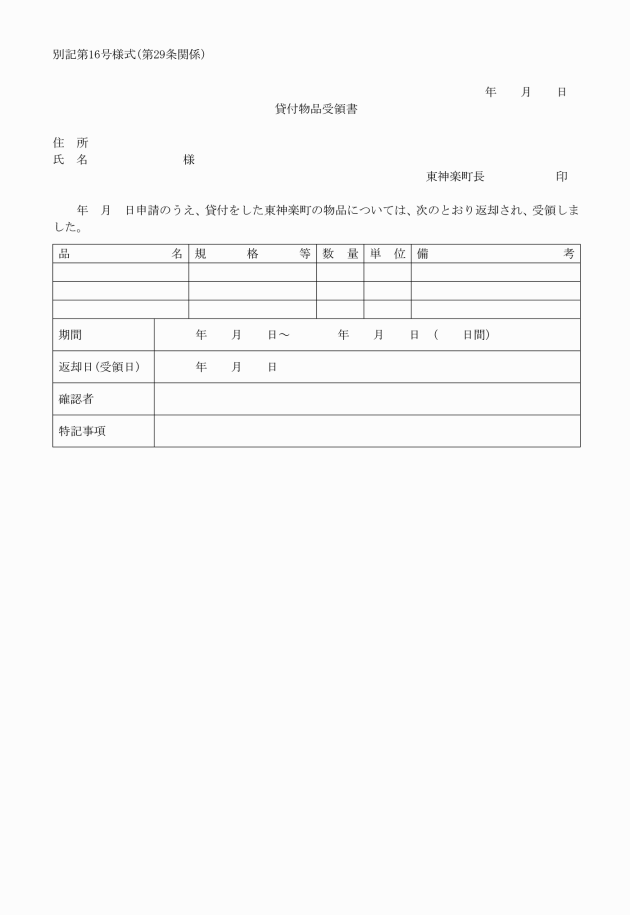 別記第16号様式(第29条関係)

年　月　日

貸付物品受領書

住　所
氏　名　　　　　様

東神楽町長　　　　印

年　月　日申請のうえ、貸付をした東神楽町の物品については、次のとおり返却され、受領しました。

| 品　　名 | 規　格　等 | 数　量 | 単　位 | 備　　考 |
|---|---|---|---|---|
| | | | | |
| | | | | |
| | | | | |

| 期間 | 年　月　日～　年　月　日（　日間） |
|---|---|
| 返却日(受領日) | 年　月　日 |
| 確認者 | |
| 特記事項 | |